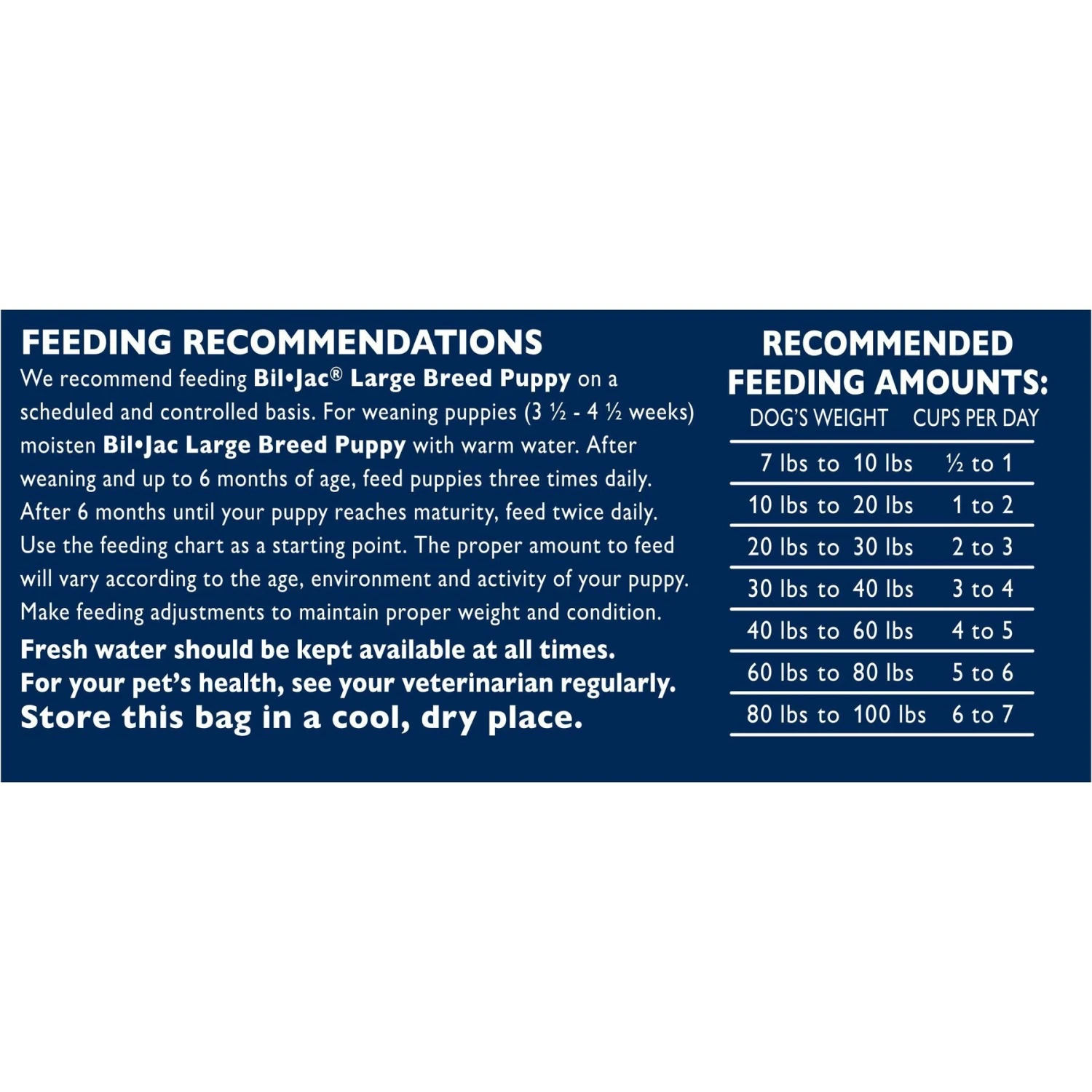 FEEDING RECOMMENDATIONS

We recommend feeding Bil•Jac® Large Breed Puppy on a scheduled and controlled basis. For weaning puppies (3 ½ - 4 ½ weeks) moisten Bil•Jac Large Breed Puppy with warm water. After weaning and up to 6 months of age, feed puppies three times daily. After 6 months until your puppy reaches maturity, feed twice daily. Use the feeding chart as a starting point. The proper amount to feed will vary according to the age, environment and activity of your puppy. Make feeding adjustments to maintain proper weight and condition.

Fresh water should be kept available at all times.
For your pet's health, see your veterinarian regularly.
Store this bag in a cool, dry place.

RECOMMENDED FEEDING AMOUNTS:

| DOG'S WEIGHT | CUPS PER DAY |
|---|---|
| 7 lbs to 10 lbs | ½ to 1 |
| 10 lbs to 20 lbs | 1 to 2 |
| 20 lbs to 30 lbs | 2 to 3 |
| 30 lbs to 40 lbs | 3 to 4 |
| 40 lbs to 60 lbs | 4 to 5 |
| 60 lbs to 80 lbs | 5 to 6 |
| 80 lbs to 100 lbs | 6 to 7 |